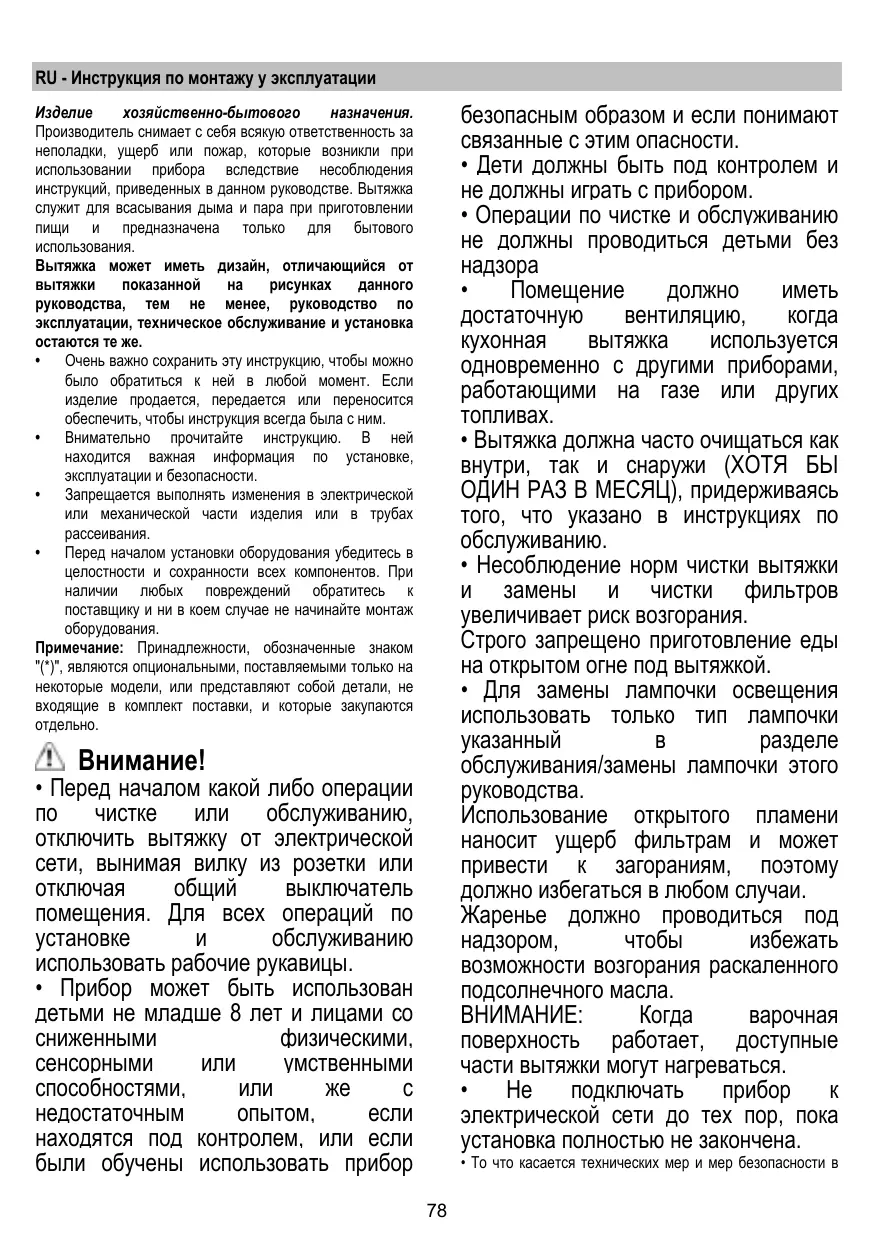 RU - Инструкция по монтажу у эксплуатации

Изделие хозяйственно-бытового назначения. Производитель снимает с себя всякую ответственность за неполадки, ущерб или пожар, которые возникли при использовании прибора вследствие несоблюдения инструкций, приведенных в данном руководстве. Вытяжка служит для всасывания дыма и пара при приготовлении пищи и предназначена только для бытового использования.

Вытяжка может иметь дизайн, отличающийся от вытяжки показанной на рисунках данного руководства, тем не менее, руководство по эксплуатации, техническое обслуживание и установка остаются те же.

• Очень важно сохранить эту инструкцию, чтобы можно было обратиться к ней в любой момент. Если изделие продается, передается или переносится обеспечить, чтобы инструкция всегда была с ним.
• Внимательно прочитайте инструкцию. В ней находится важная информация по установке, эксплуатации и безопасности.
• Запрещается выполнять изменения в электрической или механической части изделия или в трубах рассеивания.
• Перед началом установки оборудования убедитесь в целостности и сохранности всех компонентов. При наличии любых повреждений обратитесь к поставщику и ни в коем случае не начинайте монтаж оборудования.

Примечание: Принадлежности, обозначенные знаком "(*)", являются опциональными, поставляемыми только на некоторые модели, или представляют собой детали, не входящие в комплект поставки, и которые закупаются отдельно.

Внимание!

• Перед началом какой либо операции по чистке или обслуживанию, отключить вытяжку от электрической сети, вынимая вилку из розетки или отключая общий выключатель помещения. Для всех операций по установке и обслуживанию использовать рабочие рукавицы.

• Прибор может быть использован детьми не младше 8 лет и лицами со сниженными физическими, сенсорными или умственными способностями, или же с недостаточным опытом, если находятся под контролем, или если были обучены использовать прибор безопасным образом и если понимают связанные с этим опасности.

• Дети должны быть под контролем и не должны играть с прибором.

• Операции по чистке и обслуживанию не должны проводиться детьми без надзора

• Помещение должно иметь достаточную вентиляцию, когда кухонная вытяжка используется одновременно с другими приборами, работающими на газе или других топливах.

• Вытяжка должна часто очищаться как внутри, так и снаружи (ХОТЯ БЫ ОДИН РАЗ В МЕСЯЦ), придерживаясь того, что указано в инструкциях по обслуживанию.

• Несоблюдение норм чистки вытяжки и замены и чистки фильтров увеличивает риск возгорания.

Строго запрещено приготовление еды на открытом огне под вытяжкой.

• Для замены лампочки освещения использовать только тип лампочки указанный в разделе обслуживания/замены лампочки этого руководства.

Использование открытого пламени наносит ущерб фильтрам и может привести к загораниям, поэтому должно избегаться в любом случаи.

Жаренье должно проводиться под надзором, чтобы избежать возможности возгорания раскаленного подсолнечного масла.

ВНИМАНИЕ: Когда варочная поверхность работает, доступные части вытяжки могут нагреваться.

• Не подключать прибор к электрической сети до тех пор, пока установка полностью не закончена.

• То что касается технических мер и мер безопасности в

78